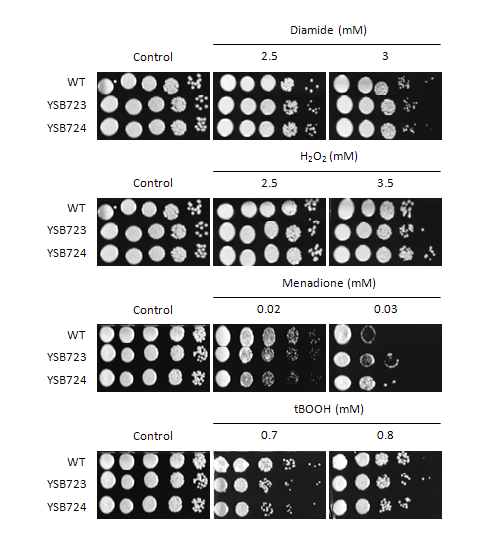 Diamide (mM)

Control 2.5 3

WT
YSB723
YSB724

$H_2O_2$ (mM)

Control 2.5 3.5

WT
YSB723
YSB724

Menadione (mM)

Control 0.02 0.03

WT
YSB723
YSB724

tBOOH (mM)

Control 0.7 0.8

WT
YSB723
YSB724